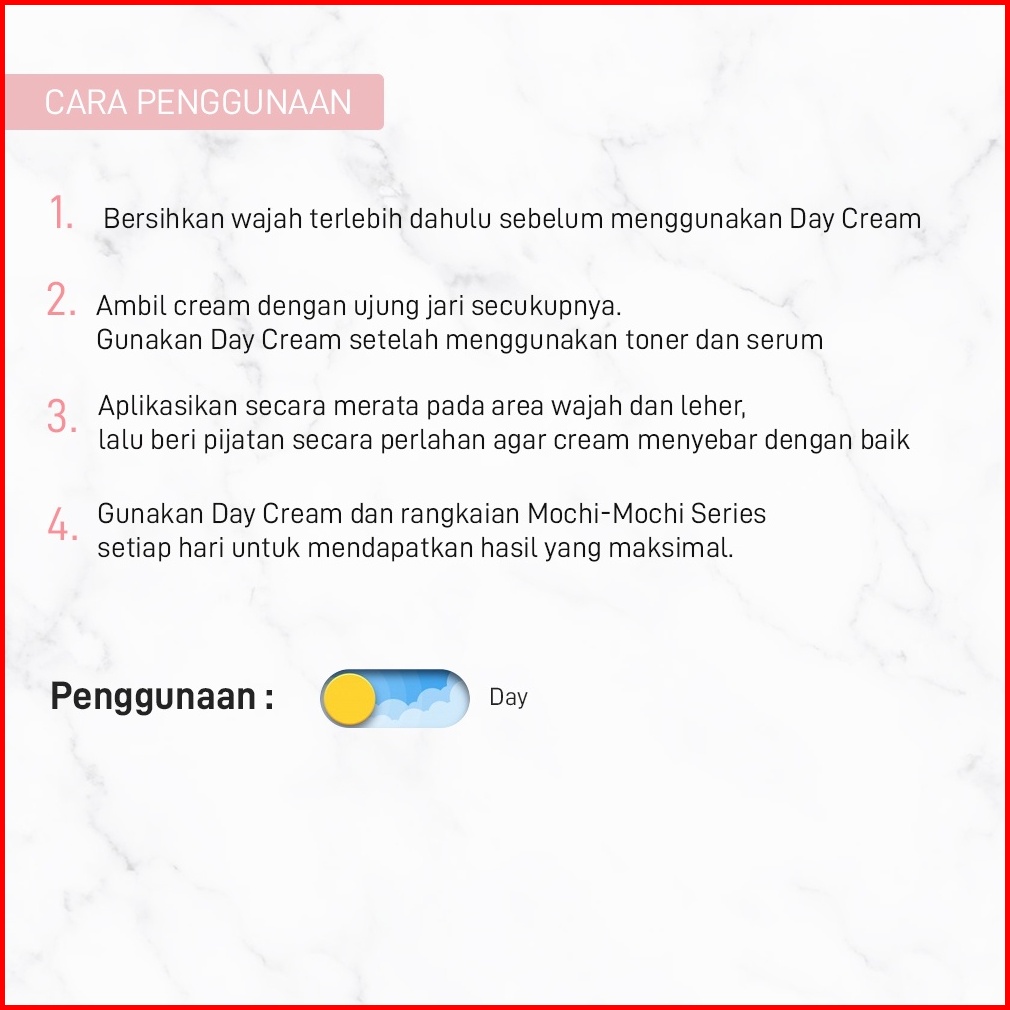 CARA PENGGUNAAN

1. Bersihkan wajah terlebih dahulu sebelum menggunakan Day Cream

2. Ambil cream dengan ujung jari secukupnya. Gunakan Day Cream setelah menggunakan toner dan serum

3. Aplikasikan secara merata pada area wajah dan leher, lalu beri pijatan secara perlahan agar cream menyebar dengan baik

4. Gunakan Day Cream dan rangkaian Mochi-Mochi Series setiap hari untuk mendapatkan hasil yang maksimal.

Penggunaan :

Day